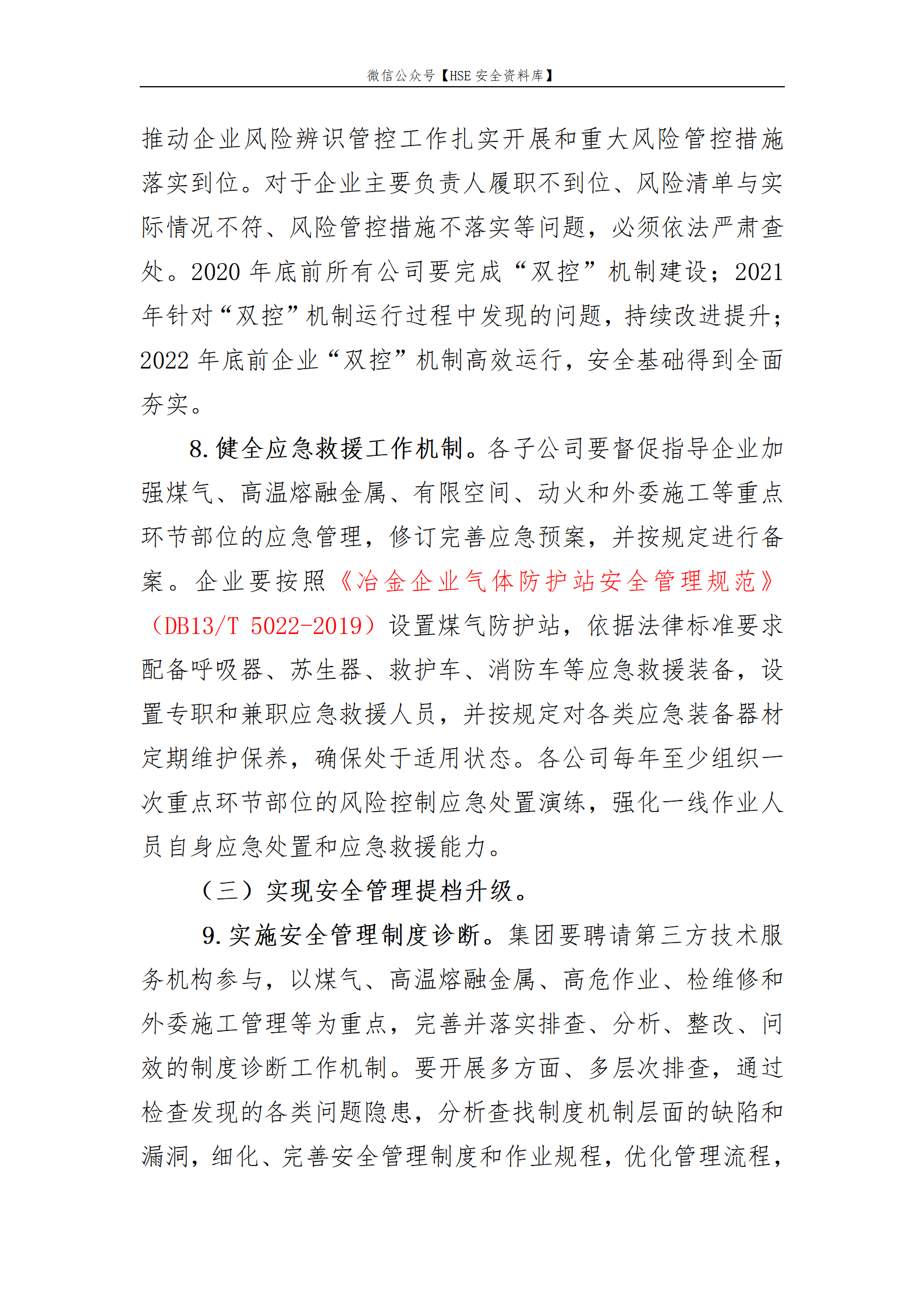 微信公众号【HSE 安全资料库】

推动企业风险辨识管控工作扎实开展和重大风险管控措施落实到位。对于企业主要负责人履职不到位、风险清单与实际情况不符、风险管控措施不落实等问题，必须依法严肃查处。2020 年底前所有公司要完成“双控”机制建设；2021 年针对“双控”机制运行过程中发现的问题，持续改进提升；2022 年底前企业“双控”机制高效运行，安全基础得到全面夯实。

8. 健全应急救援工作机制。各子公司要督促指导企业加强煤气、高温熔融金属、有限空间、动火和外委施工等重点环节部位的应急管理，修订完善应急预案，并按规定进行备案。企业要按照《冶金企业气体防护站安全管理规范》（DB13/T 5022-2019）设置煤气防护站，依据法律标准要求配备呼吸器、苏生器、救护车、消防车等应急救援装备，设置专职和兼职应急救援人员，并按规定对各类应急装备器材定期维护保养，确保处于适用状态。各公司每年至少组织一次重点环节部位的风险控制应急处置演练，强化一线作业人员自身应急处置和应急救援能力。

（三）实现安全管理提档升级。

9. 实施安全管理制度诊断。集团要聘请第三方技术服务机构参与，以煤气、高温熔融金属、高危作业、检维修和外委施工管理等为重点，完善并落实排查、分析、整改、问效的制度诊断工作机制。要开展多方面、多层次排查，通过检查发现的各类问题隐患，分析查找制度机制层面的缺陷和漏洞，细化、完善安全管理制度和作业规程，优化管理流程，